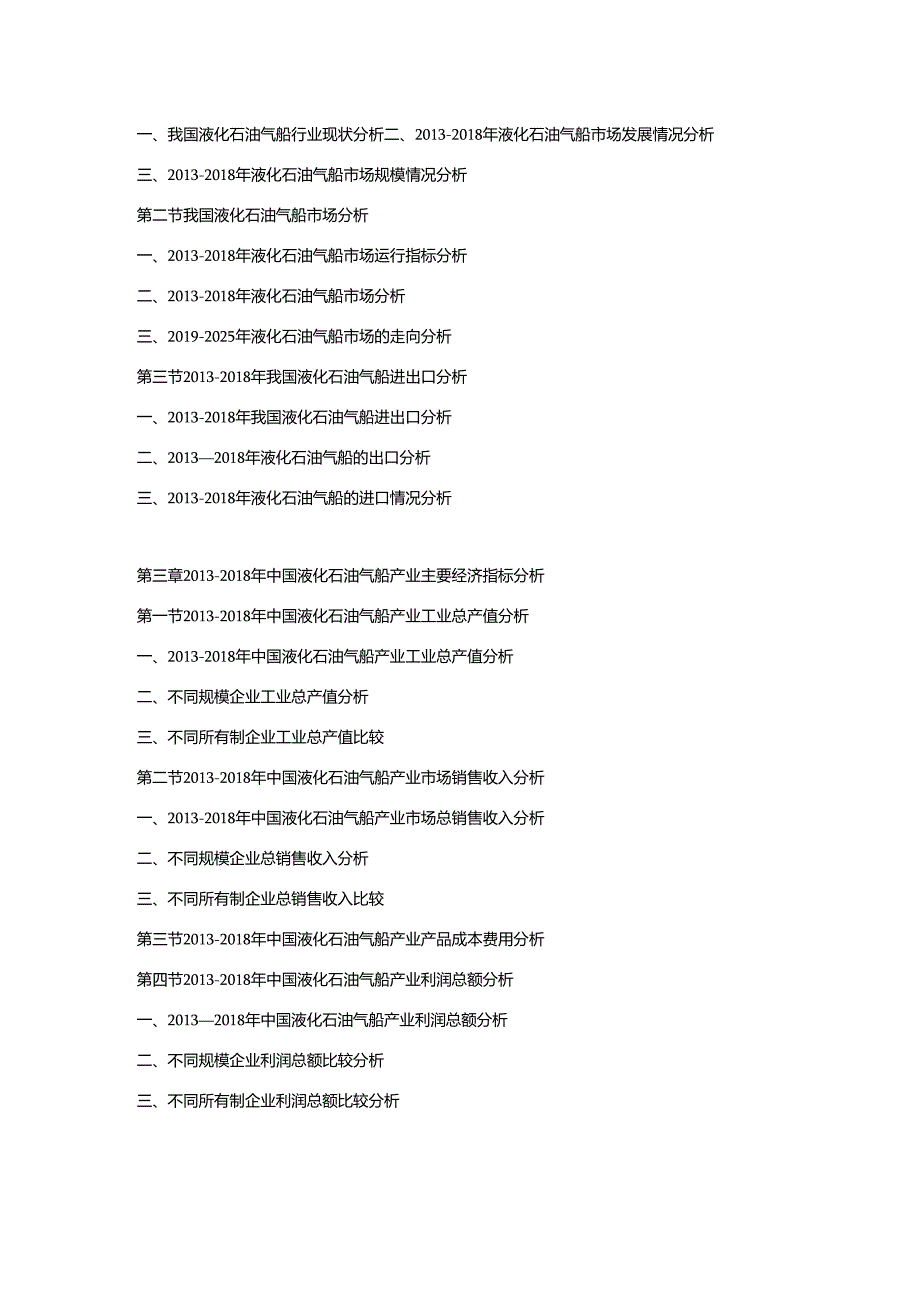 一、我国液化石油气船行业现状分析二、2013-2018年液化石油气船市场发展情况分析

三、2013-2018年液化石油气船市场规模情况分析

第二节我国液化石油气船市场分析

一、2013-2018年液化石油气船市场运行指标分析

二、2013-2018年液化石油气船市场分析

三、2019-2025年液化石油气船市场的走向分析

第三节2013-2018年我国液化石油气船进出口分析

一、2013-2018年我国液化石油气船进出口分析

二、2013—2018年液化石油气船的出口分析

三、2013-2018年液化石油气船的进口情况分析

第三章2013-2018年中国液化石油气船产业主要经济指标分析

第一节2013-2018年中国液化石油气船产业工业总产值分析

一、2013-2018年中国液化石油气船产业工业总产值分析

二、不同规模企业工业总产值分析

三、不同所有制企业工业总产值比较

第二节2013-2018年中国液化石油气船产业市场销售收入分析

一、2013-2018年中国液化石油气船产业市场总销售收入分析

二、不同规模企业总销售收入分析

三、不同所有制企业总销售收入比较

第三节2013-2018年中国液化石油气船产业产品成本费用分析

第四节2013-2018年中国液化石油气船产业利润总额分析

一、2013—2018年中国液化石油气船产业利润总额分析

二、不同规模企业利润总额比较分析

三、不同所有制企业利润总额比较分析